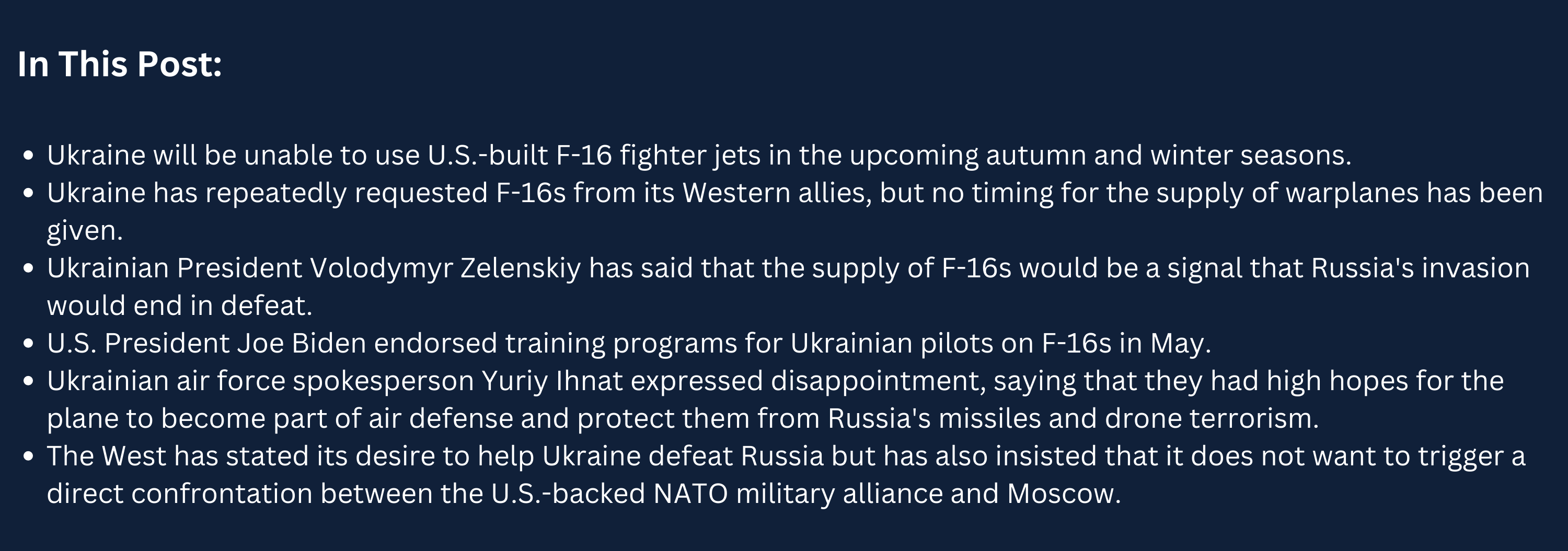 In This Post:

• Ukraine will be unable to use U.S.-built F-16 fighter jets in the upcoming autumn and winter seasons.
• Ukraine has repeatedly requested F-16s from its Western allies, but no timing for the supply of warplanes has been given.
• Ukrainian President Volodymyr Zelenskiy has said that the supply of F-16s would be a signal that Russia's invasion would end in defeat.
• U.S. President Joe Biden endorsed training programs for Ukrainian pilots on F-16s in May.
• Ukrainian air force spokesperson Yuriy Ihnat expressed disappointment, saying that they had high hopes for the plane to become part of air defense and protect them from Russia's missiles and drone terrorism.
• The West has stated its desire to help Ukraine defeat Russia but has also insisted that it does not want to trigger a direct confrontation between the U.S.-backed NATO military alliance and Moscow.